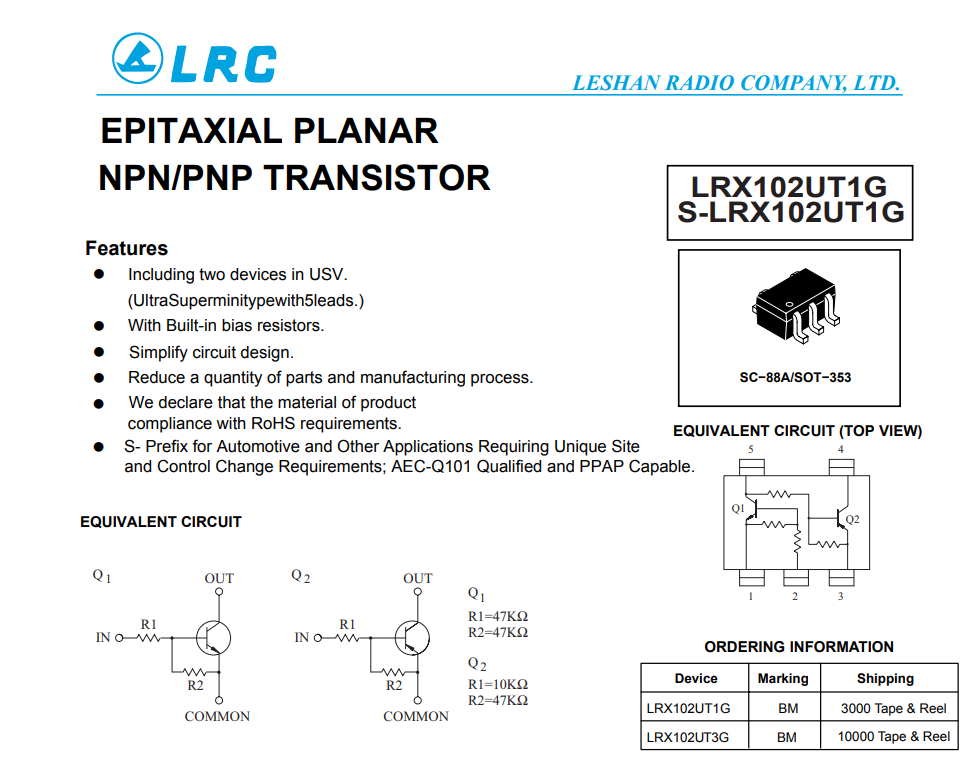 LRC

LESHAN RADIO COMPANY, LTD.

EPITAXIAL PLANAR
NPN/PNP TRANSISTOR

LRX102UT1G
S-LRX102UT1G

Features

● Including two devices in USV. (UltraSuperminitypewith5leads.)
● With Built-in bias resistors.
● Simplify circuit design.
● Reduce a quantity of parts and manufacturing process.
● We declare that the material of product compliance with RoHS requirements.
● S- Prefix for Automotive and Other Applications Requiring Unique Site and Control Change Requirements; AEC-Q101 Qualified and PPAP Capable.

SC−88A/SOT−353

EQUIVALENT CIRCUIT (TOP VIEW)

5 4
Q1 Q2
1 2 3

EQUIVALENT CIRCUIT

$Q_1$
OUT
IN
R1
R2
COMMON

$Q_2$
OUT
IN
R1
R2
COMMON

$Q_1$
R1=47KΩ
R2=47KΩ

$Q_2$
R1=10KΩ
R2=47KΩ

ORDERING INFORMATION

| Device | Marking | Shipping |
|---|---|---|
| LRX102UT1G | BM | 3000 Tape & Reel |
| LRX102UT3G | BM | 10000 Tape & Reel |